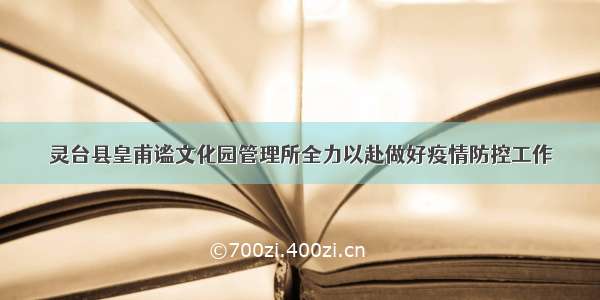 灵台县皇甫谧文化园管理所全力以赴做好疫情防控工作

©700zi.400zi.cn